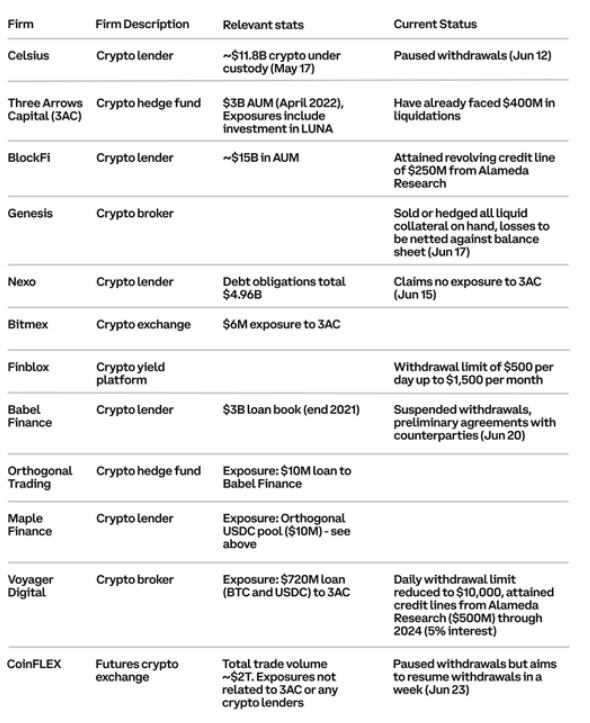 | Firm | Firm Description | Relevant stats | Current Status |
|---|---|---|---|
| Celsius | Crypto lender | ~$11.8B crypto under custody (May 17) | Paused withdrawals (Jun 12) |
| Three Arrows Capital (3AC) | Crypto hedge fund | $3B AUM (April 2022), Exposures include investment in LUNA | Have already faced $400M in liquidations |
| BlockFi | Crypto lender | ~$15B in AUM | Attained revolving credit line of $250M from Alameda Research |
| Genesis | Crypto broker | | Sold or hedged all liquid collateral on hand, losses to be netted against balance sheet (Jun 17) |
| Nexo | Crypto lender | Debt obligations total $4.96B | Claims no exposure to 3AC (Jun 15) |
| Bitmex | Crypto exchange | $6M exposure to 3AC | |
| Finblox | Crypto yield platform | | Withdrawal limit of $500 per day up to $1,500 per month |
| Babel Finance | Crypto lender | $3B loan book (end 2021) | Suspended withdrawals, preliminary agreements with counterparties (Jun 20) |
| Orthogonal Trading | Crypto hedge fund | Exposure: $10M loan to Babel Finance | |
| Maple Finance | Crypto lender | Exposure: Orthogonal USDC pool ($10M) - see above | |
| Voyager Digital | Crypto broker | Exposure: $720M loan (BTC and USDC) to 3AC | Daily withdrawal limit reduced to $10,000, attained credit lines from Alameda Research ($500M) through 2024 (5% interest) |
| CoinFLEX | Futures crypto exchange | Total trade volume ~$2T. Exposures not related to 3AC or any crypto lenders | Paused withdrawals but aims to resume withdrawals in a week (Jun 23) |